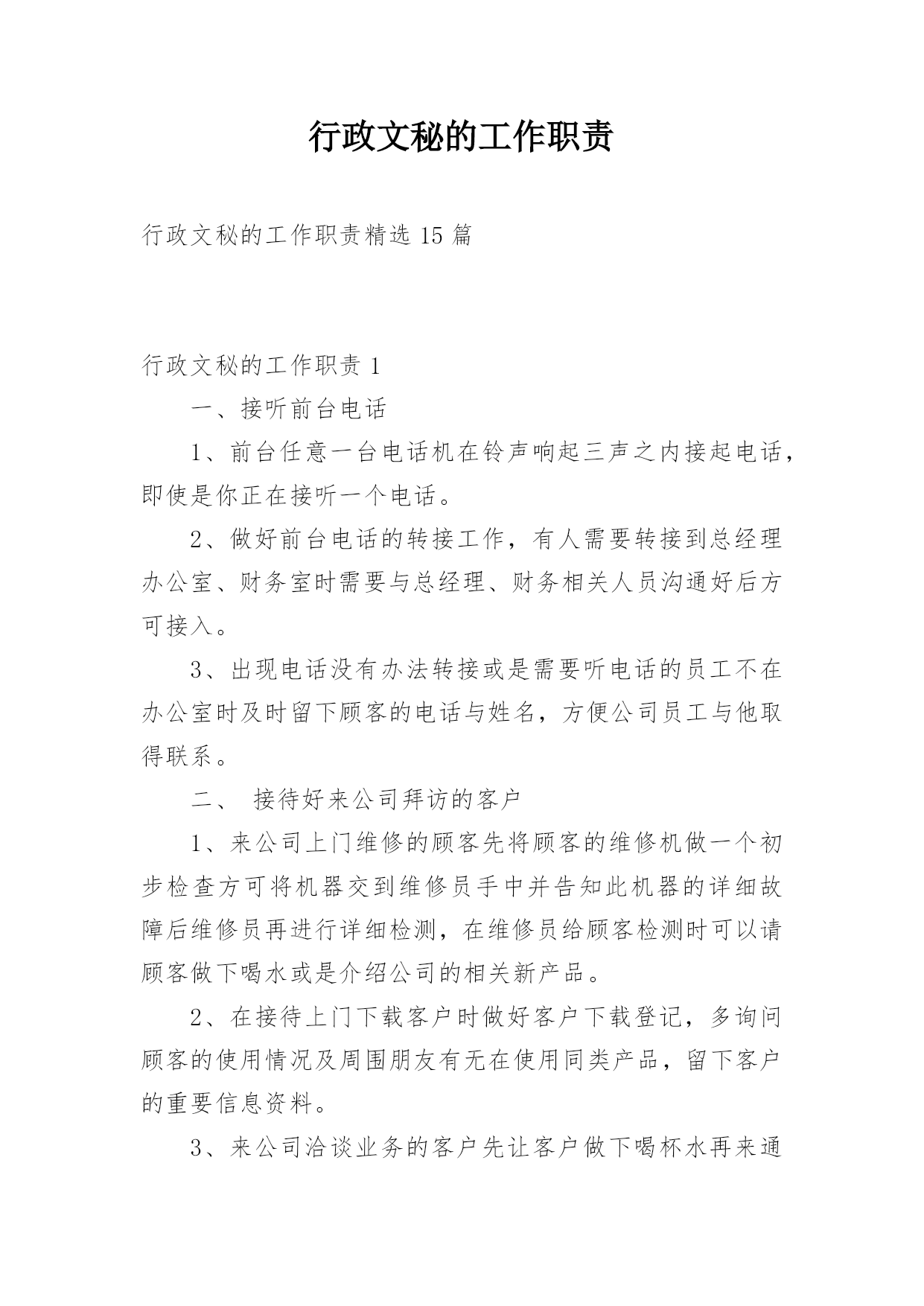 行政文秘的工作职责

行政文秘的工作职责精选 15 篇

行政文秘的工作职责 1

一、接听前台电话

1、前台任意一台电话机在铃声响起三声之内接起电话，即使是你正在接听一个电话。

2、做好前台电话的转接工作，有人需要转接到总经理办公室、财务室时需要与总经理、财务相关人员沟通好后方可接入。

3、出现电话没有办法转接或是需要听电话的员工不在办公室时及时留下顾客的电话与姓名，方便公司员工与他取得联系。

二、 接待好来公司拜访的客户

1、来公司上门维修的顾客先将顾客的维修机做一个初步检查方可将机器交到维修员手中并告知此机器的详细故障后维修员再进行详细检测，在维修员给顾客检测时可以请顾客做下喝水或是介绍公司的相关新产品。

2、在接待上门下载客户时做好客户下载登记，多询问顾客的使用情况及周围朋友有无在使用同类产品，留下客户的重要信息资料。

3、来公司洽谈业务的客户先让客户做下喝杯水再来通